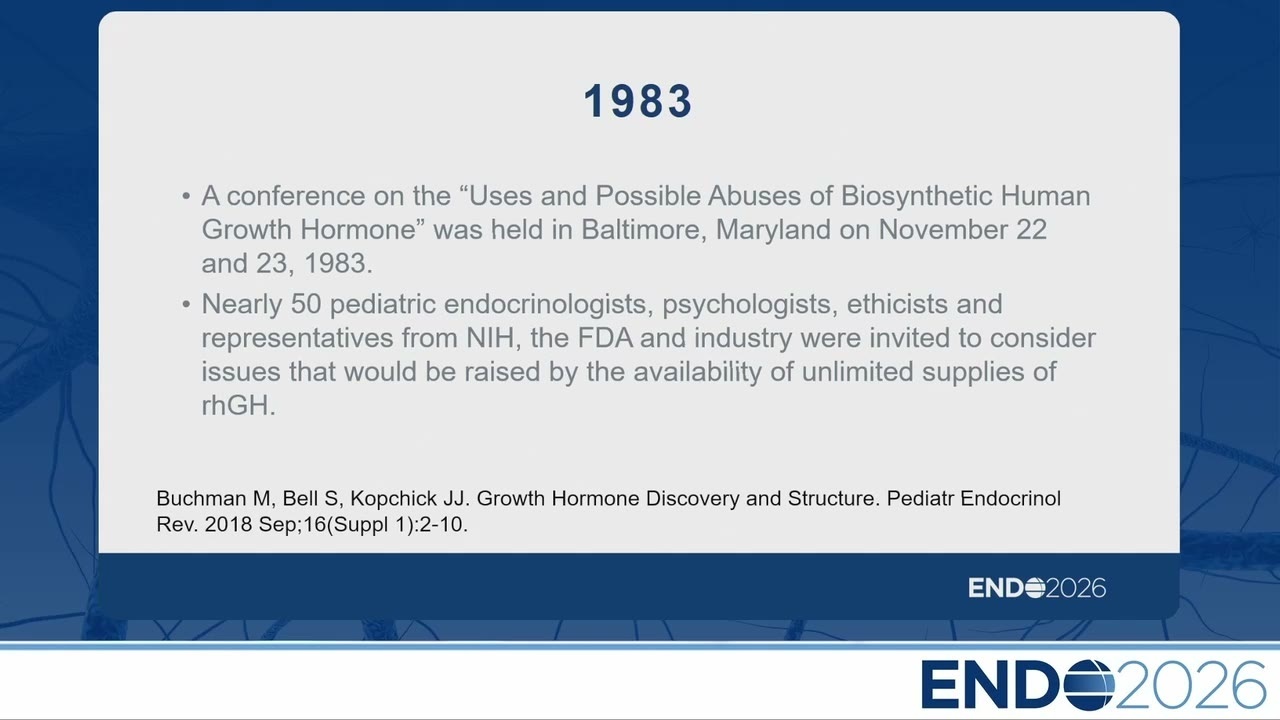 1983

• A conference on the “Uses and Possible Abuses of Biosynthetic Human Growth Hormone” was held in Baltimore, Maryland on November 22 and 23, 1983.
• Nearly 50 pediatric endocrinologists, psychologists, ethicists and representatives from NIH, the FDA and industry were invited to consider issues that would be raised by the availability of unlimited supplies of rhGH.

Buchman M, Bell S, Kopchick JJ. Growth Hormone Discovery and Structure. Pediatr Endocrinol Rev. 2018 Sep;16(Suppl 1):2-10.

ENDO2026

ENDO2026